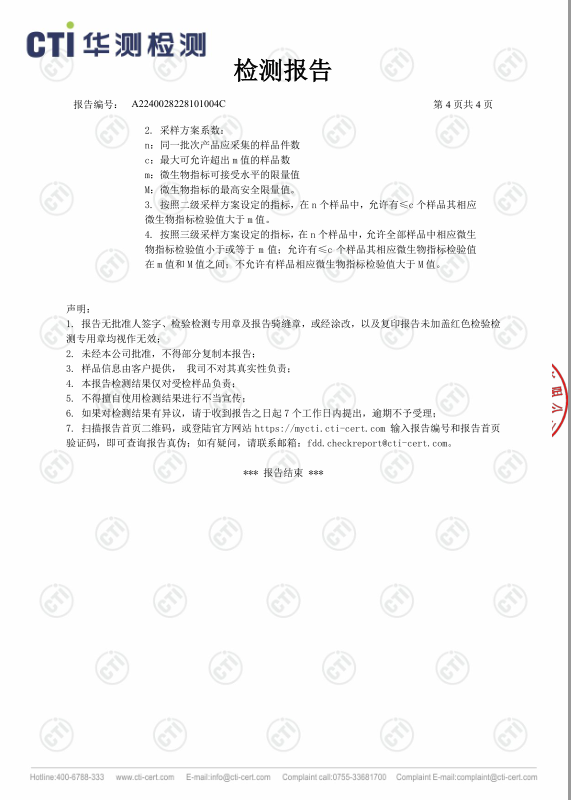 CTI 华测检测

检测报告

报告编号： A2240028228101004C 第 4 页共 4 页

2. 采样方案系数：
n：同一批次产品应采集的样品件数
c：最大可允许超出 m 值的样品数
m：微生物指标可接受水平的限量值
M：微生物指标的最高安全限量值。
3. 按照二级采样方案设定的指标，在 n 个样品中，允许有≤c 个样品其相应微生物指标检验值大于 m 值。
4. 按照三级采样方案设定的指标，在 n 个样品中，允许全部样品中相应微生物指标检验值小于或等于 m 值；允许有≤c 个样品其相应微生物指标检验值在 m 值和 M 值之间；不允许有样品相应微生物指标检验值大于 M 值。

声明：
1. 报告无批准人签字、检验检测专用章及报告骑缝章，或经涂改，以及复印报告未加盖红色检验检测专用章均视作无效；
2. 未经本公司批准，不得部分复制本报告；
3. 样品信息由客户提供， 我司不对其真实性负责；
4. 本报告检测结果仅对受检样品负责；
5. 不得擅自使用检测结果进行不当宣传；
6. 如果对检测结果有异议，请于收到报告之日起 7 个工作日内提出，逾期不予受理；
7. 扫描报告首页二维码，或登陆官方网站 https://mycti.cti-cert.com 输入报告编号和报告首页验证码，即可查询报告真伪；如有疑问，请联系邮箱：fdd.checkreport@cti-cert.com。

*** 报告结束 ***

Hotline:400-6788-333 www.cti-cert.com E-mail:info@cti-cert.com Complaint call:0755-33681700 Complaint E-mail:complaint@cti-cert.com